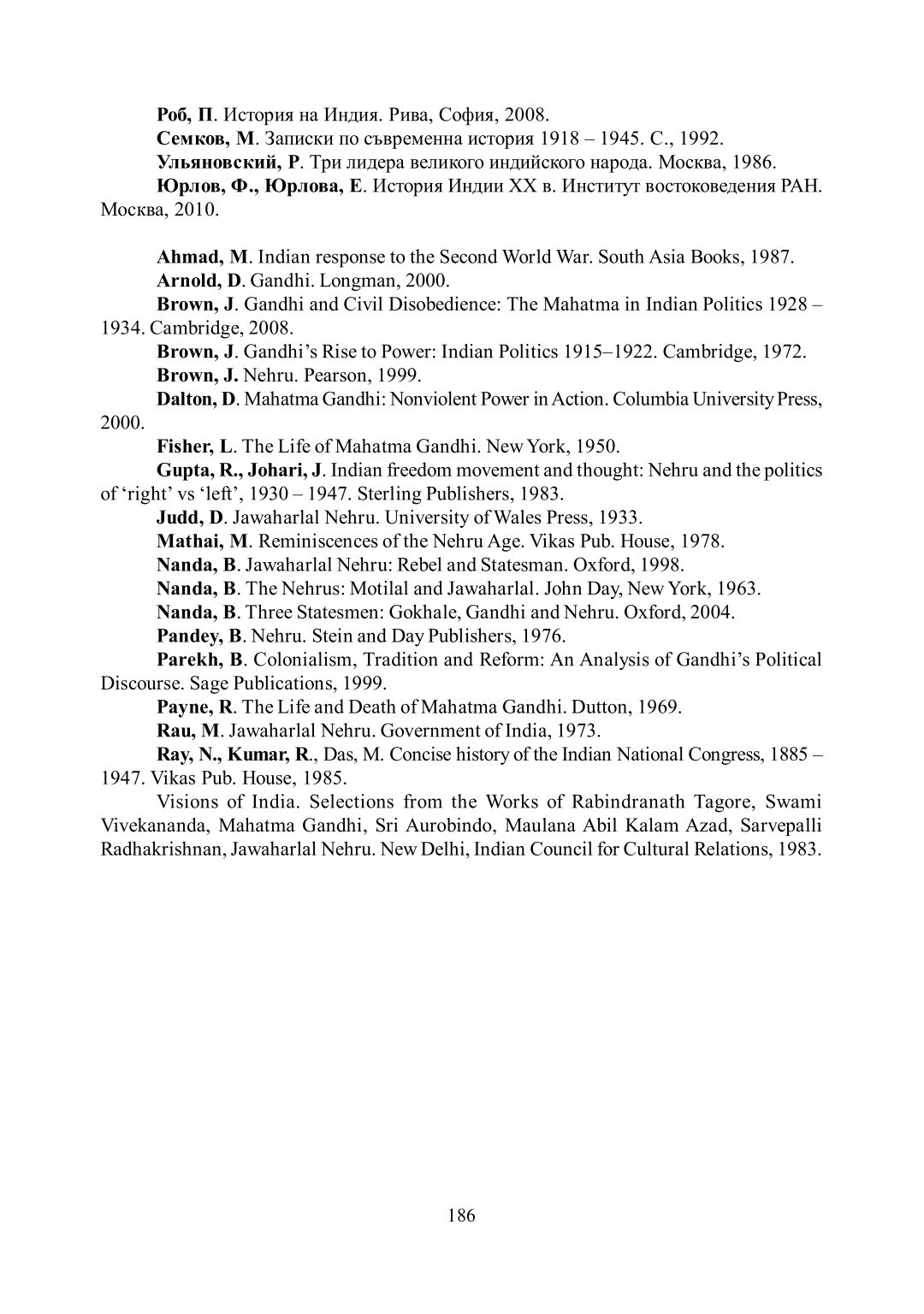 Роб, П. История на Индия. Рива, София, 2008.

Семков, М. Записки по съвременна история 1918 – 1945. С., 1992.

Ульяновский, Р. Три лидера великого индийского народа. Москва, 1986.

Юрлов, Ф., Юрлова, Е. История Индии XX в. Институт востоковедения РАН. Москва, 2010.

Ahmad, M. Indian response to the Second World War. South Asia Books, 1987.

Arnold, D. Gandhi. Longman, 2000.

Brown, J. Gandhi and Civil Disobedience: The Mahatma in Indian Politics 1928 – 1934. Cambridge, 2008.

Brown, J. Gandhi's Rise to Power: Indian Politics 1915–1922. Cambridge, 1972.

Brown, J. Nehru. Pearson, 1999.

Dalton, D. Mahatma Gandhi: Nonviolent Power in Action. Columbia University Press, 2000.

Fisher, L. The Life of Mahatma Gandhi. New York, 1950.

Gupta, R., Johari, J. Indian freedom movement and thought: Nehru and the politics of 'right' vs 'left', 1930 – 1947. Sterling Publishers, 1983.

Judd, D. Jawaharlal Nehru. University of Wales Press, 1933.

Mathai, M. Reminiscences of the Nehru Age. Vikas Pub. House, 1978.

Nanda, B. Jawaharlal Nehru: Rebel and Statesman. Oxford, 1998.

Nanda, B. The Nehrus: Motilal and Jawaharlal. John Day, New York, 1963.

Nanda, B. Three Statesmen: Gokhale, Gandhi and Nehru. Oxford, 2004.

Pandey, B. Nehru. Stein and Day Publishers, 1976.

Parekh, B. Colonialism, Tradition and Reform: An Analysis of Gandhi's Political Discourse. Sage Publications, 1999.

Payne, R. The Life and Death of Mahatma Gandhi. Dutton, 1969.

Rau, M. Jawaharlal Nehru. Government of India, 1973.

Ray, N., Kumar, R., Das, M. Concise history of the Indian National Congress, 1885 – 1947. Vikas Pub. House, 1985.

Visions of India. Selections from the Works of Rabindranath Tagore, Swami Vivekananda, Mahatma Gandhi, Sri Aurobindo, Maulana Abil Kalam Azad, Sarvepalli Radhakrishnan, Jawaharlal Nehru. New Delhi, Indian Council for Cultural Relations, 1983.

186